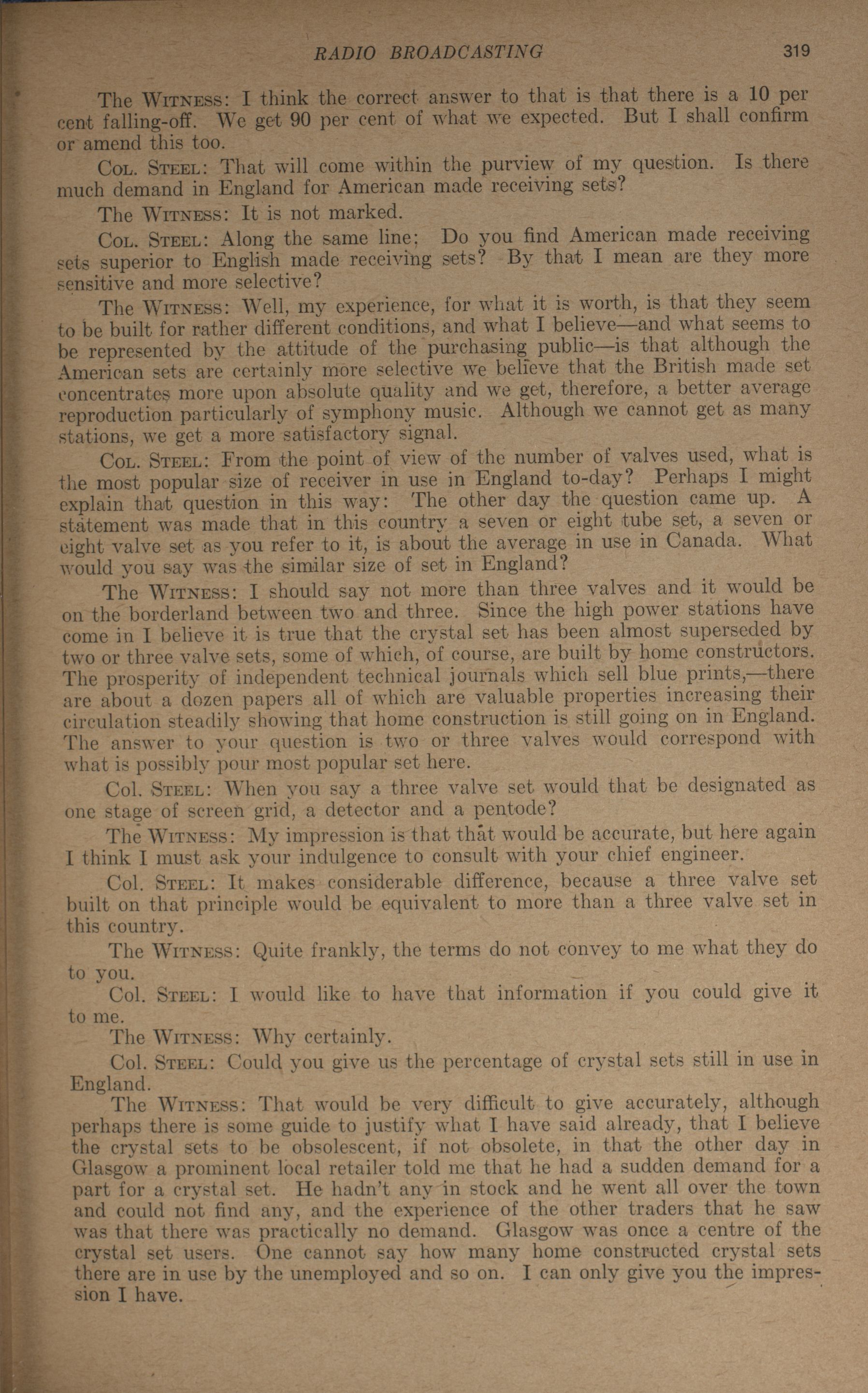 RADIO BROADCASTING 319

The WITNESS: I think the correct answer to that is that there is a 10 per cent falling-off. We get 90 per cent of what we expected. But I shall confirm or amend this too.

COL. STEEL: That will come within the purview of my question. Is there much demand in England for American made receiving sets?

The WITNESS: It is not marked.

COL. STEEL: Along the same line: Do you find American made receiving sets superior to English made receiving sets? By that I mean are they more sensitive and more selective?

The WITNESS: Well, my experience, for what it is worth, is that they seem to be built for rather different conditions, and what I believe—and what seems to be represented by the attitude of the purchasing public—is that although the American sets are certainly more selective we believe that the British made set concentrates more upon absolute quality and we get, therefore, a better average reproduction particularly of symphony music. Although we cannot get as many stations, we get a more satisfactory signal.

COL. STEEL: From the point of view of the number of valves used, what is the most popular size of receiver in use in England to-day? Perhaps I might explain that question in this way: The other day the question came up. A statement was made that in this country a seven or eight tube set, a seven or eight valve set as you refer to it, is about the average in use in Canada. What would you say was the similar size of set in England?

The WITNESS: I should say not more than three valves and it would be on the borderland between two and three. Since the high power stations have come in I believe it is true that the crystal set has been almost superseded by two or three valve sets, some of which, of course, are built by home constructors. The prosperity of independent technical journals which sell blue prints,—there are about a dozen papers all of which are valuable properties increasing their circulation steadily showing that home construction is still going on in England. The answer to your question is two or three valves would correspond with what is possibly pour most popular set here.

Col. STEEL: When you say a three valve set would that be designated as one stage of screen grid, a detector and a pentode?

The WITNESS: My impression is that that would be accurate, but here again I think I must ask your indulgence to consult with your chief engineer.

Col. STEEL: It makes considerable difference, because a three valve set built on that principle would be equivalent to more than a three valve set in this country.

The WITNESS: Quite frankly, the terms do not convey to me what they do to you.

Col. STEEL: I would like to have that information if you could give it to me.

The WITNESS: Why certainly.

Col. STEEL: Could you give us the percentage of crystal sets still in use in England.

The WITNESS: That would be very difficult to give accurately, although perhaps there is some guide to justify what I have said already, that I believe the crystal sets to be obsolescent, if not obsolete, in that the other day in Glasgow a prominent local retailer told me that he had a sudden demand for a part for a crystal set. He hadn't any in stock and he went all over the town and could not find any, and the experience of the other traders that he saw was that there was practically no demand. Glasgow was once a centre of the crystal set users. One cannot say how many home constructed crystal sets there are in use by the unemployed and so on. I can only give you the impression I have.